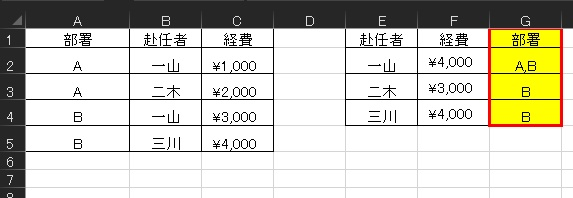 |   | A | B | C | D | E | F | G |
|---|---|---|---|---|---|---|---|
| 1 | 部署 | 赴任者 | 経費 |  | 赴任者 | 経費 | 部署 |
| 2 | A | 一山 | ¥1,000 |  | 一山 | ¥4,000 | A,B |
| 3 | A | 二木 | ¥2,000 |  | 二木 | ¥3,000 | B |
| 4 | B | 一山 | ¥3,000 |  | 三川 | ¥4,000 | B |
| 5 | B | 三川 | ¥4,000 |  |  |  |  |
| 6 |  |  |  |  |  |  |  |
| 7 |  |  |  |  |  |  |  |
| 8 |  |  |  |  |  |  |  |